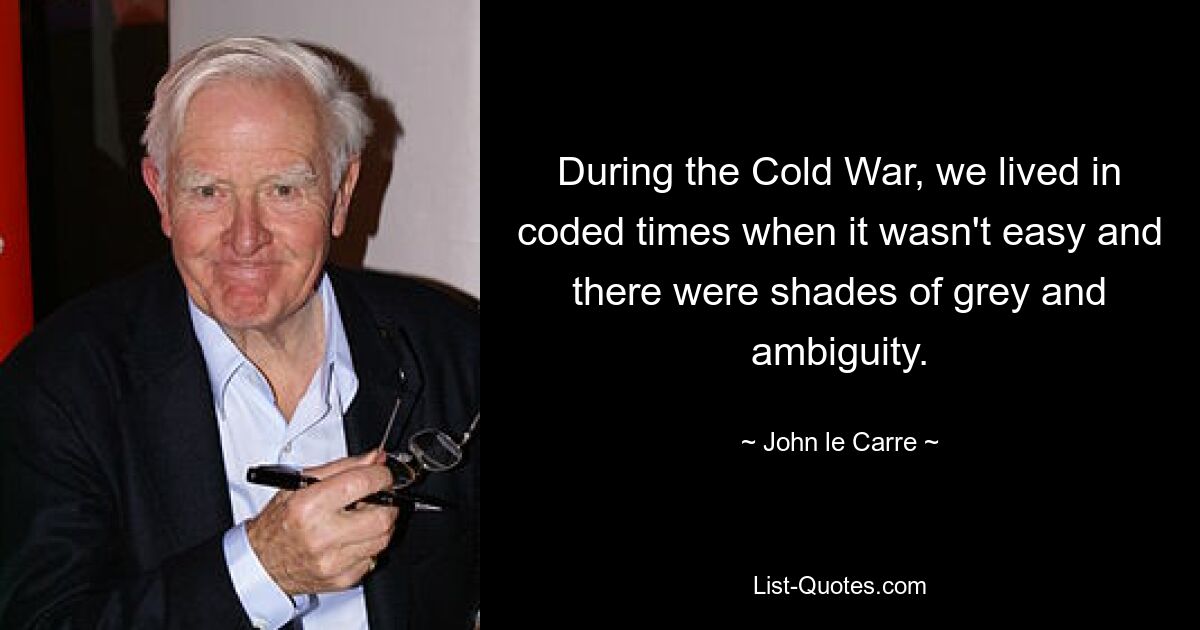 During the Cold War, we lived in coded times when it wasn't easy and there were shades of grey and ambiguity.

~ John le Carre ~

List-Quotes.com